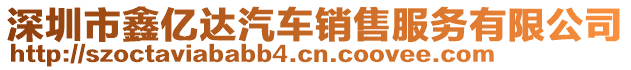 深圳市鑫亿达汽车销售服务有限公司
http://szoctaviababb4.cn.coovee.com